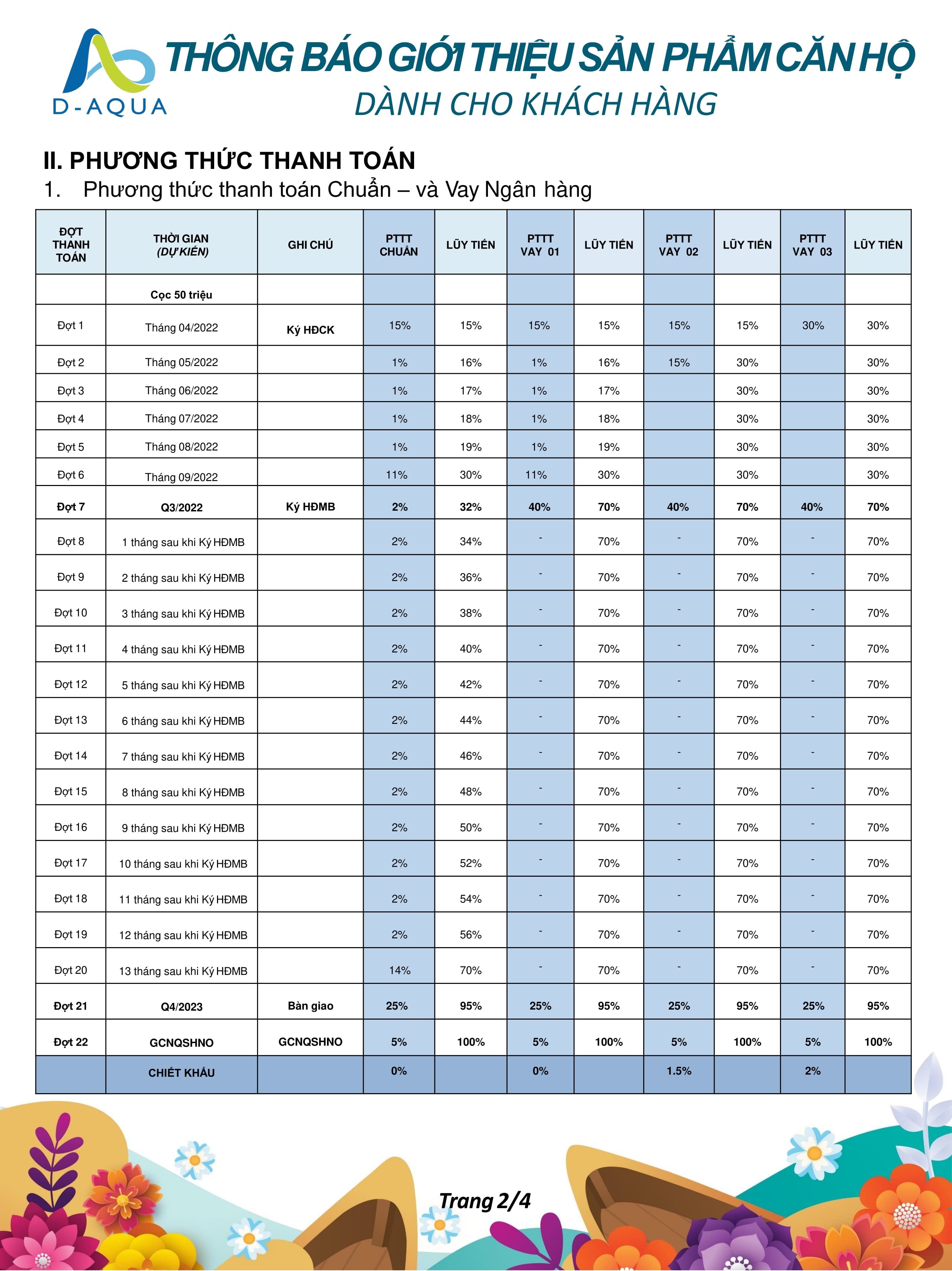 D-AQUA

THÔNG BÁO GIỚI THIỆU SẢN PHẨM CĂN HỘ
DÀNH CHO KHÁCH HÀNG

II. PHƯƠNG THỨC THANH TOÁN

1. Phương thức thanh toán Chuẩn – và Vay Ngân hàng

| ĐỢT THANH TOÁN | THỜI GIAN (DỰ KIẾN) | GHI CHÚ | PTTT CHUẨN | LŨY TIẾN | PTTT VAY 01 | LŨY TIẾN | PTTT VAY 02 | LŨY TIẾN | PTTT VAY 03 | LŨY TIẾN |
|---|---|---|---|---|---|---|---|---|---|---|
| | Cọc 50 triệu | | | | | | | | | |
| Đợt 1 | Tháng 04/2022 | Ký HĐCK | 15% | 15% | 15% | 15% | 15% | 15% | 30% | 30% |
| Đợt 2 | Tháng 05/2022 | | 1% | 16% | 1% | 16% | 15% | 30% | | 30% |
| Đợt 3 | Tháng 06/2022 | | 1% | 17% | 1% | 17% | | 30% | | 30% |
| Đợt 4 | Tháng 07/2022 | | 1% | 18% | 1% | 18% | | 30% | | 30% |
| Đợt 5 | Tháng 08/2022 | | 1% | 19% | 1% | 19% | | 30% | | 30% |
| Đợt 6 | Tháng 09/2022 | | 11% | 30% | 11% | 30% | | 30% | | 30% |
| Đợt 7 | Q3/2022 | Ký HĐMB | 2% | 32% | 40% | 70% | 40% | 70% | 40% | 70% |
| Đợt 8 | 1 tháng sau khi Ký HĐMB | | 2% | 34% | - | 70% | - | 70% | - | 70% |
| Đợt 9 | 2 tháng sau khi Ký HĐMB | | 2% | 36% | - | 70% | - | 70% | - | 70% |
| Đợt 10 | 3 tháng sau khi Ký HĐMB | | 2% | 38% | - | 70% | - | 70% | - | 70% |
| Đợt 11 | 4 tháng sau khi Ký HĐMB | | 2% | 40% | - | 70% | - | 70% | - | 70% |
| Đợt 12 | 5 tháng sau khi Ký HĐMB | | 2% | 42% | - | 70% | - | 70% | - | 70% |
| Đợt 13 | 6 tháng sau khi Ký HĐMB | | 2% | 44% | - | 70% | - | 70% | - | 70% |
| Đợt 14 | 7 tháng sau khi Ký HĐMB | | 2% | 46% | - | 70% | - | 70% | - | 70% |
| Đợt 15 | 8 tháng sau khi Ký HĐMB | | 2% | 48% | - | 70% | - | 70% | - | 70% |
| Đợt 16 | 9 tháng sau khi Ký HĐMB | | 2% | 50% | - | 70% | - | 70% | - | 70% |
| Đợt 17 | 10 tháng sau khi Ký HĐMB | | 2% | 52% | - | 70% | - | 70% | - | 70% |
| Đợt 18 | 11 tháng sau khi Ký HĐMB | | 2% | 54% | - | 70% | - | 70% | - | 70% |
| Đợt 19 | 12 tháng sau khi Ký HĐMB | | 2% | 56% | - | 70% | - | 70% | - | 70% |
| Đợt 20 | 13 tháng sau khi Ký HĐMB | | 14% | 70% | - | 70% | - | 70% | - | 70% |
| Đợt 21 | Q4/2023 | Bàn giao | 25% | 95% | 25% | 95% | 25% | 95% | 25% | 95% |
| Đợt 22 | GCNQSHNO | GCNQSHNO | 5% | 100% | 5% | 100% | 5% | 100% | 5% | 100% |
| | CHIẾT KHẤU | | 0% | | 0% | | 1.5% | | 2% | |

Trang 2/4